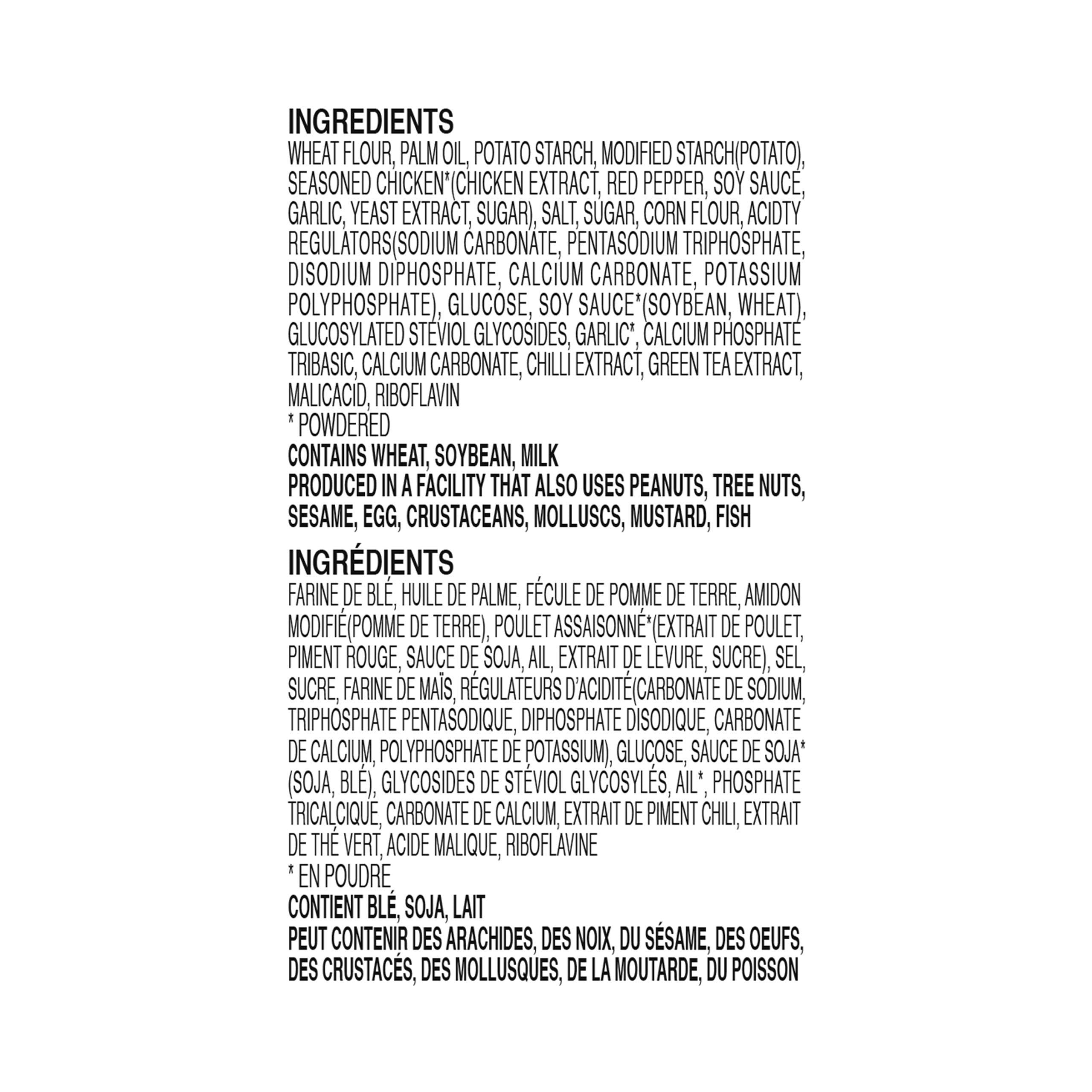 INGREDIENTS

WHEAT FLOUR, PALM OIL, POTATO STARCH, MODIFIED STARCH(POTATO), SEASONED CHICKEN*(CHICKEN EXTRACT, RED PEPPER, SOY SAUCE, GARLIC, YEAST EXTRACT, SUGAR), SALT, SUGAR, CORN FLOUR, ACIDTY REGULATORS(SODIUM CARBONATE, PENTASODIUM TRIPHOSPHATE, DISODIUM DIPHOSPHATE, CALCIUM CARBONATE, POTASSIUM POLYPHOSPHATE), GLUCOSE, SOY SAUCE*(SOYBEAN, WHEAT), GLUCOSYLATED STEVIOL GLYCOSIDES, GARLIC*, CALCIUM PHOSPHATE TRIBASIC, CALCIUM CARBONATE, CHILLI EXTRACT, GREEN TEA EXTRACT, MALICACID, RIBOFLAVIN

* POWDERED

CONTAINS WHEAT, SOYBEAN, MILK

PRODUCED IN A FACILITY THAT ALSO USES PEANUTS, TREE NUTS, SESAME, EGG, CRUSTACEANS, MOLLUSCS, MUSTARD, FISH

INGRÉDIENTS

FARINE DE BLÉ, HUILE DE PALME, FÉCULE DE POMME DE TERRE, AMIDON MODIFIÉ(POMME DE TERRE), POULET ASSAISONNÉ*(EXTRAIT DE POULET, PIMENT ROUGE, SAUCE DE SOJA, AIL, EXTRAIT DE LEVURE, SUCRE), SEL, SUCRE, FARINE DE MAÏS, RÉGULATEURS D'ACIDITÉ(CARBONATE DE SODIUM, TRIPHOSPHATE PENTASODIQUE, DIPHOSPHATE DISODIQUE, CARBONATE DE CALCIUM, POLYPHOSPHATE DE POTASSIUM), GLUCOSE, SAUCE DE SOJA*(SOJA, BLÉ), GLYCOSIDES DE STÉVIOL GLYCOSYLÉS, AIL*, PHOSPHATE TRICALCIQUE, CARBONATE DE CALCIUM, EXTRAIT DE PIMENT CHILI, EXTRAIT DE THÉ VERT, ACIDE MALIQUE, RIBOFLAVINE

* EN POUDRE

CONTIENT BLÉ, SOJA, LAIT

PEUT CONTENIR DES ARACHIDES, DES NOIX, DU SÉSAME, DES OEUFS, DES CRUSTACÉS, DES MOLLUSQUES, DE LA MOUTARDE, DU POISSON